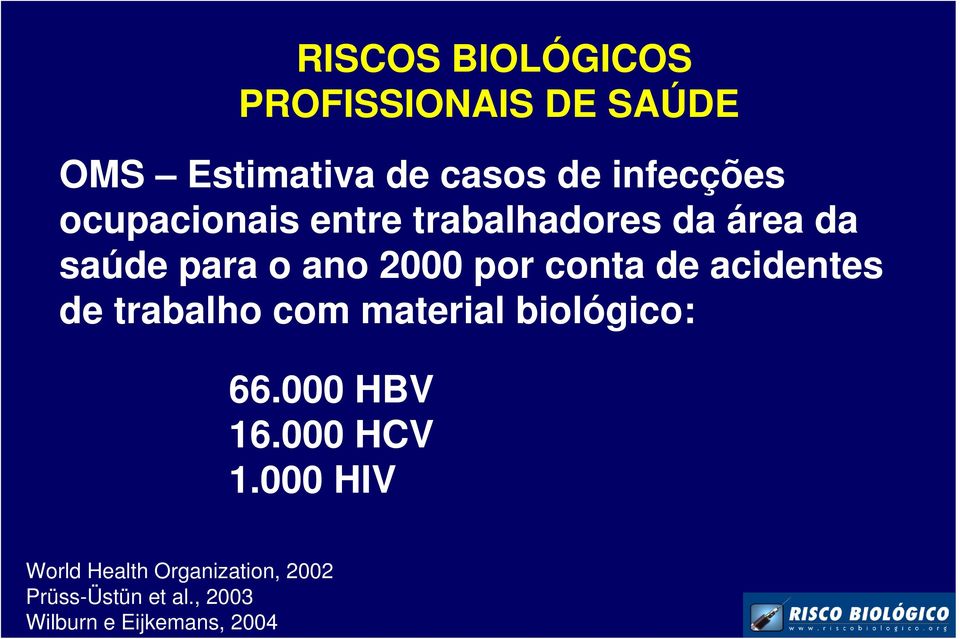 RISCOS BIOLÓGICOS
PROFISSIONAIS DE SAÚDE

OMS – Estimativa de casos de infecções ocupacionais entre trabalhadores da área da saúde para o ano 2000 por conta de acidentes de trabalho com material biológico:

66.000 HBV
16.000 HCV
1.000 HIV

World Health Organization, 2002
Prüss-Üstün et al., 2003
Wilburn e Eijkemans, 2004

RISCO BIOLÓGICO
www.riscobiologico.org